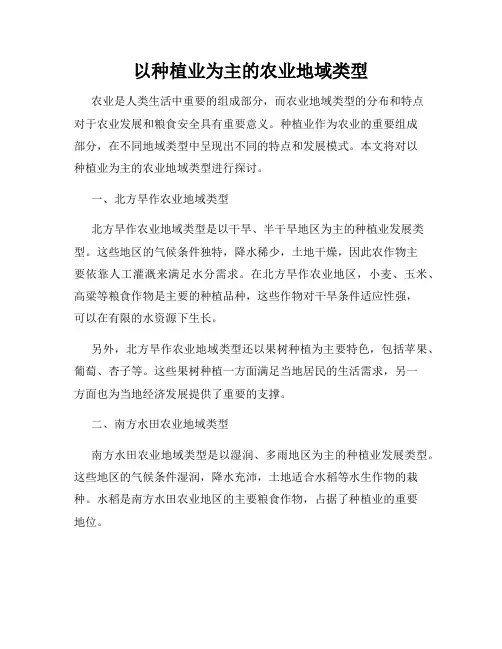 以种植业为主的农业地域类型

农业是人类生活中重要的组成部分，而农业地域类型的分布和特点对于农业发展和粮食安全具有重要意义。种植业作为农业的重要组成部分，在不同地域类型中呈现出不同的特点和发展模式。本文将对以种植业为主的农业地域类型进行探讨。

一、北方旱作农业地域类型

北方旱作农业地域类型是以干旱、半干旱地区为主的种植业发展类型。这些地区的气候条件独特，降水稀少，土地干燥，因此农作物主要依靠人工灌溉来满足水分需求。在北方旱作农业地区，小麦、玉米、高粱等粮食作物是主要的种植品种，这些作物对干旱条件适应性强，可以在有限的水资源下生长。

另外，北方旱作农业地域类型还以果树种植为主要特色，包括苹果、葡萄、杏子等。这些果树种植一方面满足当地居民的生活需求，另一方面也为当地经济发展提供了重要的支撑。

二、南方水田农业地域类型

南方水田农业地域类型是以湿润、多雨地区为主的种植业发展类型。这些地区的气候条件湿润，降水充沛，土地适合水稻等水生作物的栽种。水稻是南方水田农业地区的主要粮食作物，占据了种植业的重要地位。